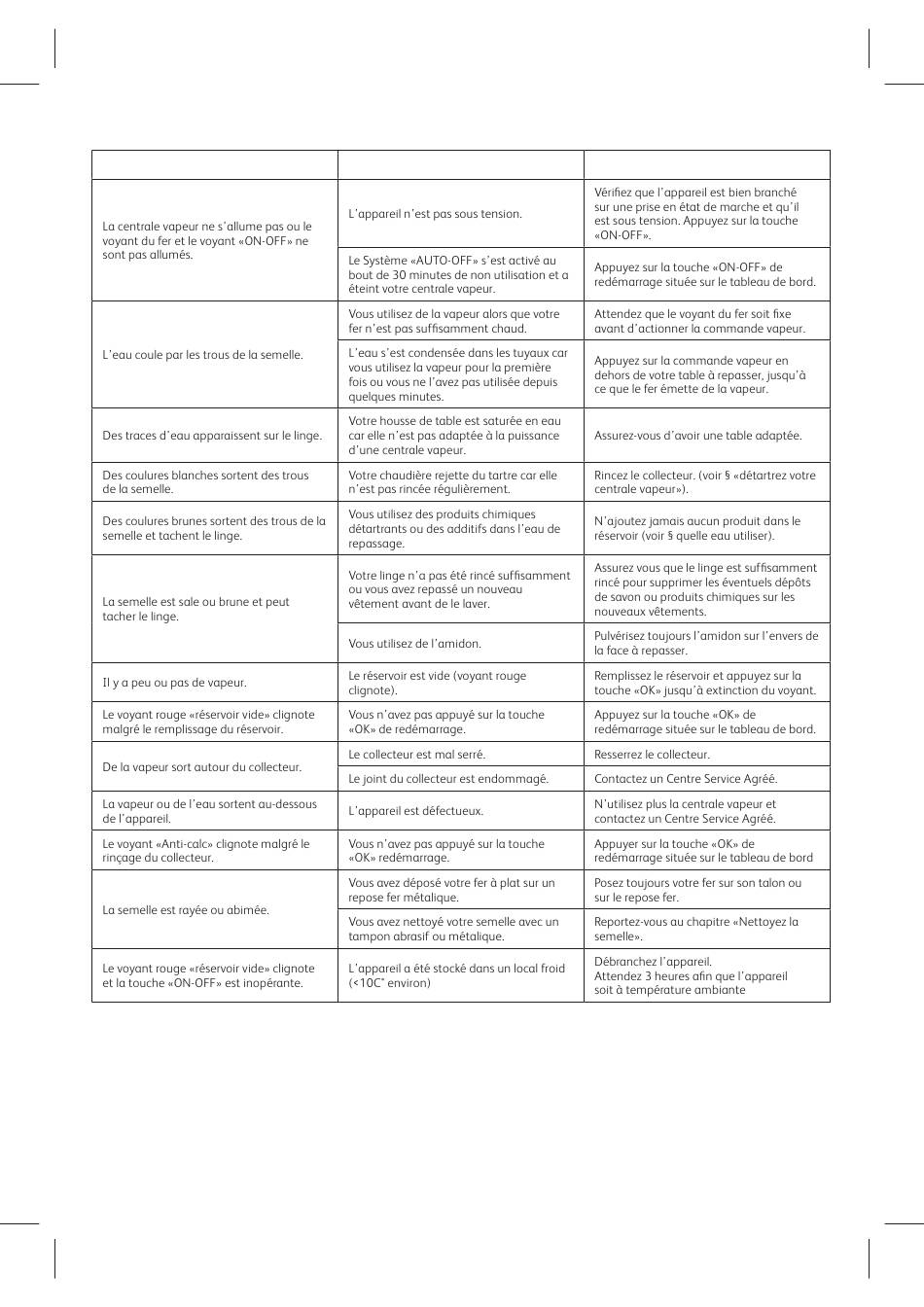 |  |  |  |
|---|---|---|
| La centrale vapeur ne s'allume pas ou le voyant du fer et le voyant «ON-OFF» ne sont pas allumés. | L'appareil n'est pas sous tension. | Vérifiez que l'appareil est bien branché sur une prise en état de marche et qu'il est sous tension. Appuyez sur la touche «ON-OFF». |
| | Le Système «AUTO-OFF» s'est activé au bout de 30 minutes de non utilisation et a éteint votre centrale vapeur. | Appuyez sur la touche «ON-OFF» de redémarrage située sur le tableau de bord. |
| L'eau coule par les trous de la semelle. | Vous utilisez de la vapeur alors que votre fer n'est pas suffisamment chaud. | Attendez que le voyant du fer soit fixe avant d'actionner la commande vapeur. |
| | L'eau s'est condensée dans les tuyaux car vous utilisez la vapeur pour la première fois ou vous ne l'avez pas utilisée depuis quelques minutes. | Appuyez sur la commande vapeur en dehors de votre table à repasser, jusqu'à ce que le fer émette de la vapeur. |
| Des traces d'eau apparaissent sur le linge. | Votre housse de table est saturée en eau car elle n'est pas adaptée à la puissance d'une centrale vapeur. | Assurez-vous d'avoir une table adaptée. |
| Des coulures blanches sortent des trous de la semelle. | Votre chaudière rejette du tartre car elle n'est pas rincée régulièrement. | Rincez le collecteur. (voir § «détartrez votre centrale vapeur»). |
| Des coulures brunes sortent des trous de la semelle et tachent le linge. | Vous utilisez des produits chimiques détartrants ou des additifs dans l'eau de repassage. | N'ajoutez jamais aucun produit dans le réservoir (voir § quelle eau utiliser). |
| La semelle est sale ou brune et peut tacher le linge. | Votre linge n'a pas été rincé suffisamment ou vous avez repassé un nouveau vêtement avant de le laver. | Assurez vous que le linge est suffisamment rincé pour supprimer les éventuels dépôts de savon ou produits chimiques sur les nouveaux vêtements. |
| | Vous utilisez de l'amidon. | Pulvérisez toujours l'amidon sur l'envers de la face à repasser. |
| Il y a peu ou pas de vapeur. | Le réservoir est vide (voyant rouge clignote). | Remplissez le réservoir et appuyez sur la touche «OK» jusqu'à extinction du voyant. |
| Le voyant rouge «réservoir vide» clignote malgré le remplissage du réservoir. | Vous n'avez pas appuyé sur la touche «OK» de redémarrage. | Appuyez sur la touche «OK» de redémarrage située sur le tableau de bord. |
| De la vapeur sort autour du collecteur. | Le collecteur est mal serré. | Resserrez le collecteur. |
| | Le joint du collecteur est endommagé. | Contactez un Centre Service Agréé. |
| La vapeur ou de l'eau sortent au-dessous de l'appareil. | L'appareil est défectueux. | N'utilisez plus la centrale vapeur et contactez un Centre Service Agréé. |
| Le voyant «Anti-calc» clignote malgré le rinçage du collecteur. | Vous n'avez pas appuyé sur la touche «OK» redémarrage. | Appuyer sur la touche «OK» de redémarrage située sur le tableau de bord |
| La semelle est rayée ou abimée. | Vous avez déposé votre fer à plat sur un repose fer métalique. | Posez toujours votre fer sur son talon ou sur le repose fer. |
| | Vous avez nettoyé votre semelle avec un tampon abrasif ou métalique. | Reportez-vous au chapitre «Nettoyez la semelle». |
| Le voyant rouge «réservoir vide» clignote et la touche «ON-OFF» est inopérante. | L'appareil a été stocké dans un local froid (<10C° environ) | Débranchez l'appareil. Attendez 3 heures afin que l'appareil soit à température ambiante |